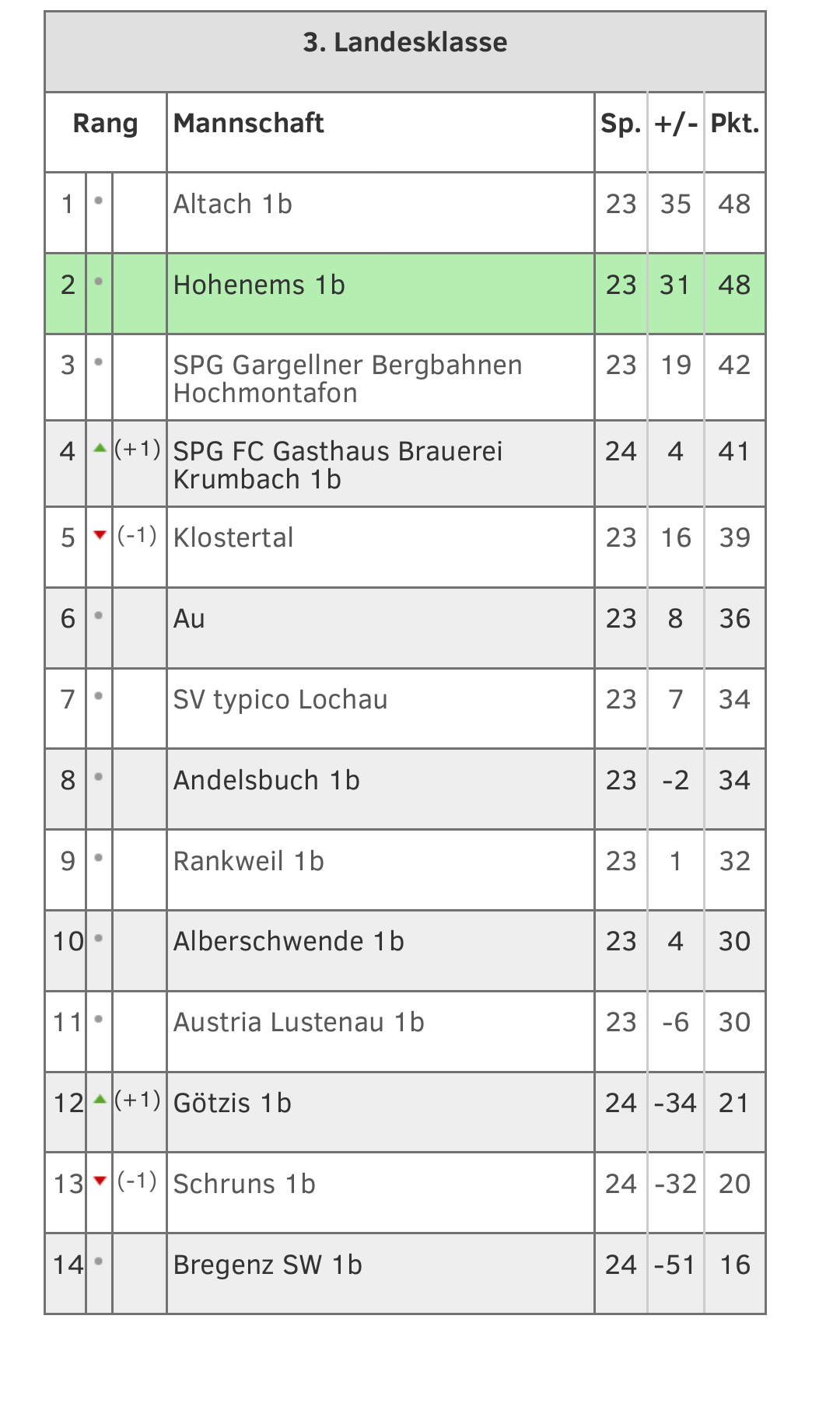 3. Landesklasse

| Rang | | | Mannschaft | Sp. | +/- | Pkt. |
|---|---|---|---|---|---|---|
| 1 | | | Altach 1b | 23 | 35 | 48 |
| 2 | | | Hohenems 1b | 23 | 31 | 48 |
| 3 | | | SPG Gargellner Bergbahnen Hochmontafon | 23 | 19 | 42 |
| 4 | | (+1) | SPG FC Gasthaus Brauerei Krumbach 1b | 24 | 4 | 41 |
| 5 | | (-1) | Klostertal | 23 | 16 | 39 |
| 6 | | | Au | 23 | 8 | 36 |
| 7 | | | SV typico Lochau | 23 | 7 | 34 |
| 8 | | | Andelsbuch 1b | 23 | -2 | 34 |
| 9 | | | Rankweil 1b | 23 | 1 | 32 |
| 10 | | | Alberschwende 1b | 23 | 4 | 30 |
| 11 | | | Austria Lustenau 1b | 23 | -6 | 30 |
| 12 | | (+1) | Götzis 1b | 24 | -34 | 21 |
| 13 | | (-1) | Schruns 1b | 24 | -32 | 20 |
| 14 | | | Bregenz SW 1b | 24 | -51 | 16 |